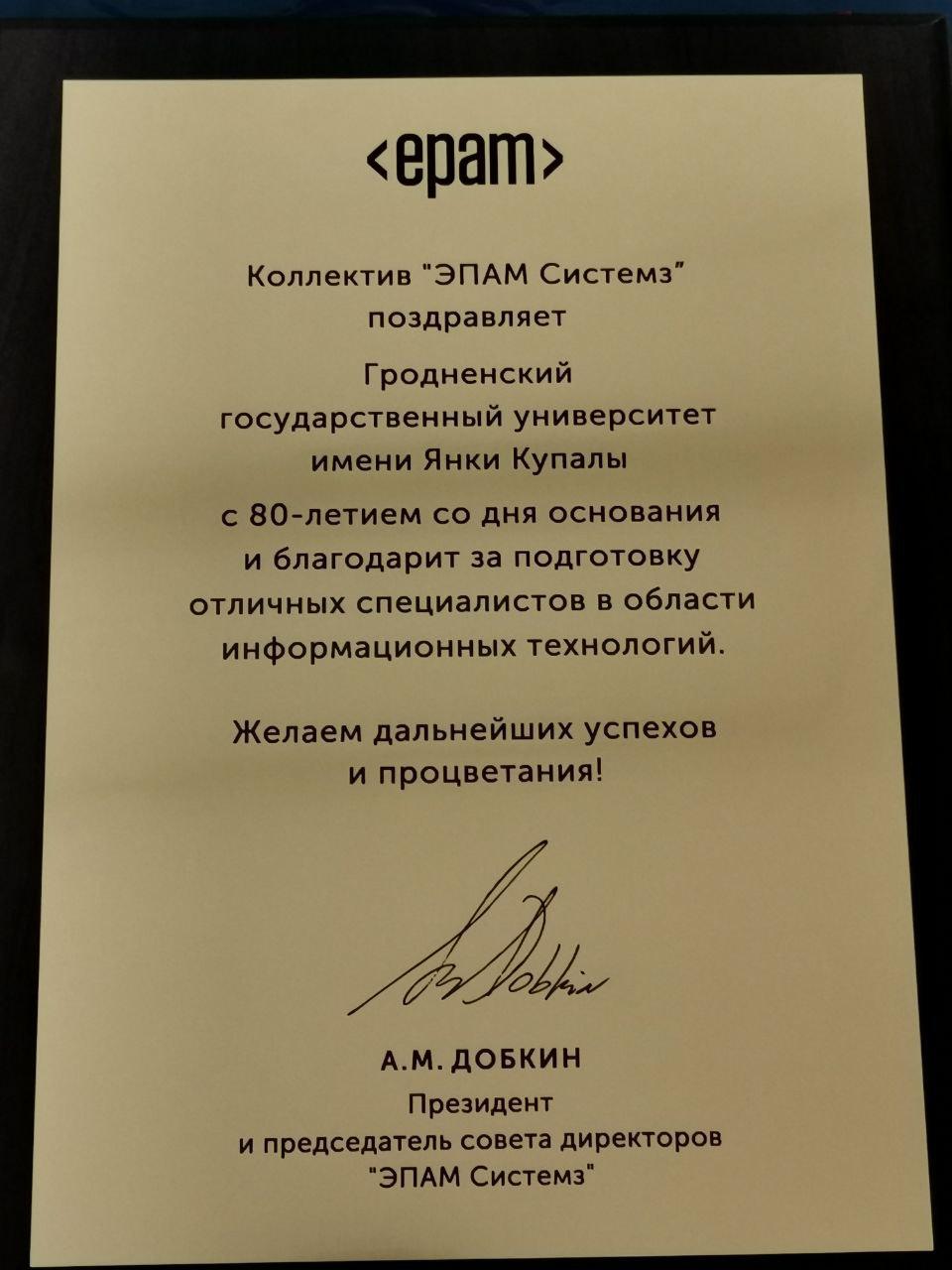 <epam>

Коллектив "ЭПАМ Системз" поздравляет

Гродненский государственный университет имени Янки Купалы

с 80-летием со дня основания и благодарит за подготовку отличных специалистов в области информационных технологий.

Желаем дальнейших успехов и процветания!

A Dobkin

А.М. ДОБКИН
Президент
и председатель совета директоров
"ЭПАМ Системз"